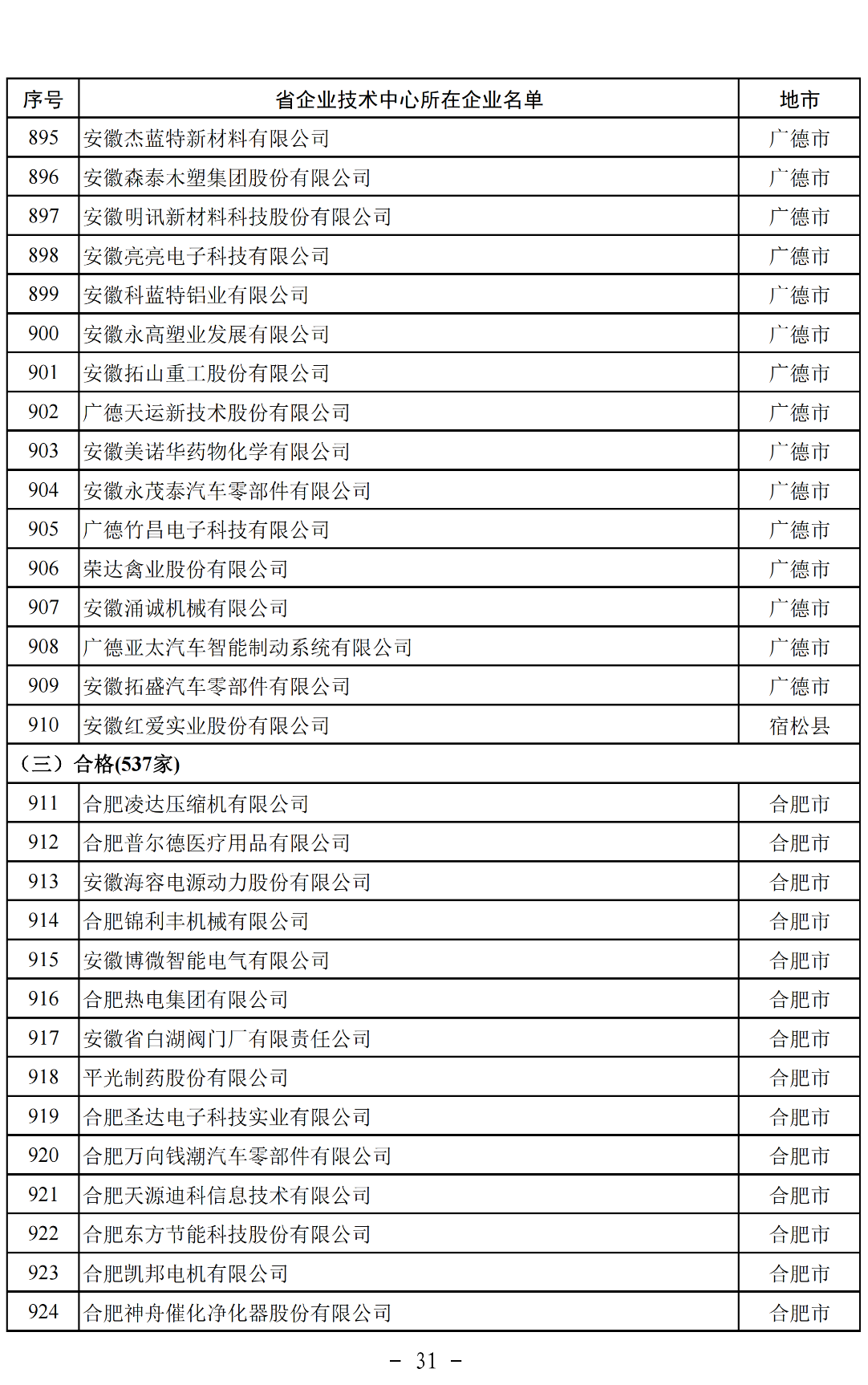 | 序号 | 省企业技术中心所在企业名单 | 地市 |
|---|---|---|
| 895 | 安徽杰蓝特新材料有限公司 | 广德市 |
| 896 | 安徽森泰木塑集团股份有限公司 | 广德市 |
| 897 | 安徽明讯新材料科技股份有限公司 | 广德市 |
| 898 | 安徽亮亮电子科技有限公司 | 广德市 |
| 899 | 安徽科蓝特铝业有限公司 | 广德市 |
| 900 | 安徽永高塑业发展有限公司 | 广德市 |
| 901 | 安徽拓山重工股份有限公司 | 广德市 |
| 902 | 广德天运新技术股份有限公司 | 广德市 |
| 903 | 安徽美诺华药物化学有限公司 | 广德市 |
| 904 | 安徽永茂泰汽车零部件有限公司 | 广德市 |
| 905 | 广德竹昌电子科技有限公司 | 广德市 |
| 906 | 荣达禽业股份有限公司 | 广德市 |
| 907 | 安徽涌诚机械有限公司 | 广德市 |
| 908 | 广德亚太汽车智能制动系统有限公司 | 广德市 |
| 909 | 安徽拓盛汽车零部件有限公司 | 广德市 |
| 910 | 安徽红爱实业股份有限公司 | 宿松县 |
| （三）合格(537家) | | |
| 911 | 合肥凌达压缩机有限公司 | 合肥市 |
| 912 | 合肥普尔德医疗用品有限公司 | 合肥市 |
| 913 | 安徽海容电源动力股份有限公司 | 合肥市 |
| 914 | 合肥锦利丰机械有限公司 | 合肥市 |
| 915 | 安徽博微智能电气有限公司 | 合肥市 |
| 916 | 合肥热电集团有限公司 | 合肥市 |
| 917 | 安徽省白湖阀门厂有限责任公司 | 合肥市 |
| 918 | 平光制药股份有限公司 | 合肥市 |
| 919 | 合肥圣达电子科技实业有限公司 | 合肥市 |
| 920 | 合肥万向钱潮汽车零部件有限公司 | 合肥市 |
| 921 | 合肥天源迪科信息技术有限公司 | 合肥市 |
| 922 | 合肥东方节能科技股份有限公司 | 合肥市 |
| 923 | 合肥凯邦电机有限公司 | 合肥市 |
| 924 | 合肥神舟催化净化器股份有限公司 | 合肥市 |

- 31 -